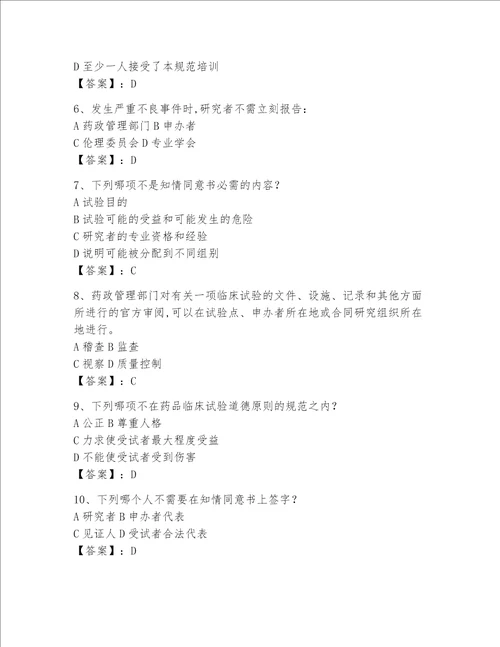 D 至少一人接受了本规范培训
【答案】：D

6、发生严重不良事件时，研究者不需立刻报告：
A 药政管理部门 B 申办者
C 伦理委员会 D 专业学会
【答案】：D

7、下列哪项不是知情同意书必需的内容？
A 试验目的
B 试验可能的受益和可能发生的危险
C 研究者的专业资格和经验
D 说明可能被分配到不同组别
【答案】：C

8、药政管理部门对有关一项临床试验的文件、设施、记录和其他方面所进行的官方审阅，可以在试验点、申办者所在地或合同研究组织所在地进行。
A 稽查 B 监查
C 视察 D 质量控制
【答案】：C

9、下列哪项不在药品临床试验道德原则的规范之内？
A 公正 B 尊重人格
C 力求使受试者最大程度受益
D 不能使受试者受到伤害
【答案】：D

10、下列哪个人不需要在知情同意书上签字？
A 研究者 B 申办者代表
C 见证人 D 受试者合法代表
【答案】：D